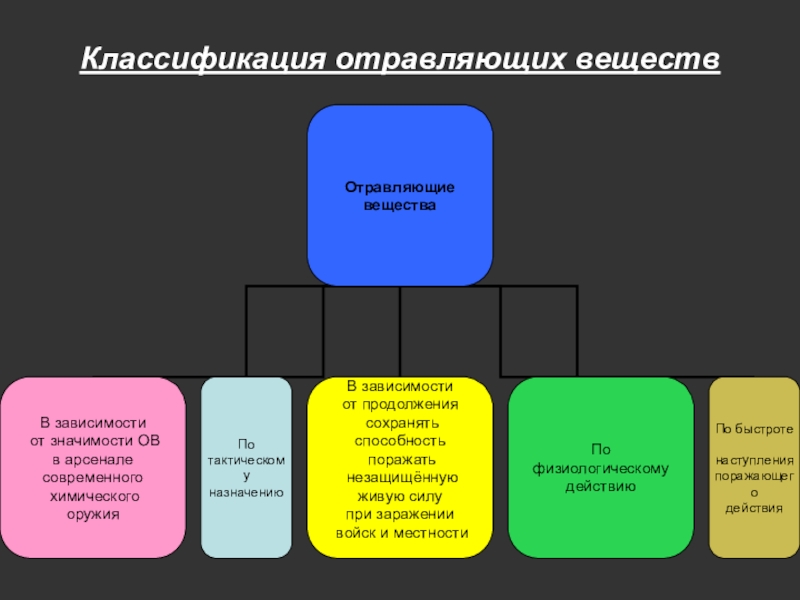 Классификация отравляющих веществ

Отравляющие вещества

В зависимости от значимости ОВ в арсенале современного химического оружия

По тактическому назначению

В зависимости от продолжения сохранять способность поражать незащищённую живую силу при заражении войск и местности

По физиологическому действию

По быстроте наступления поражающего действия